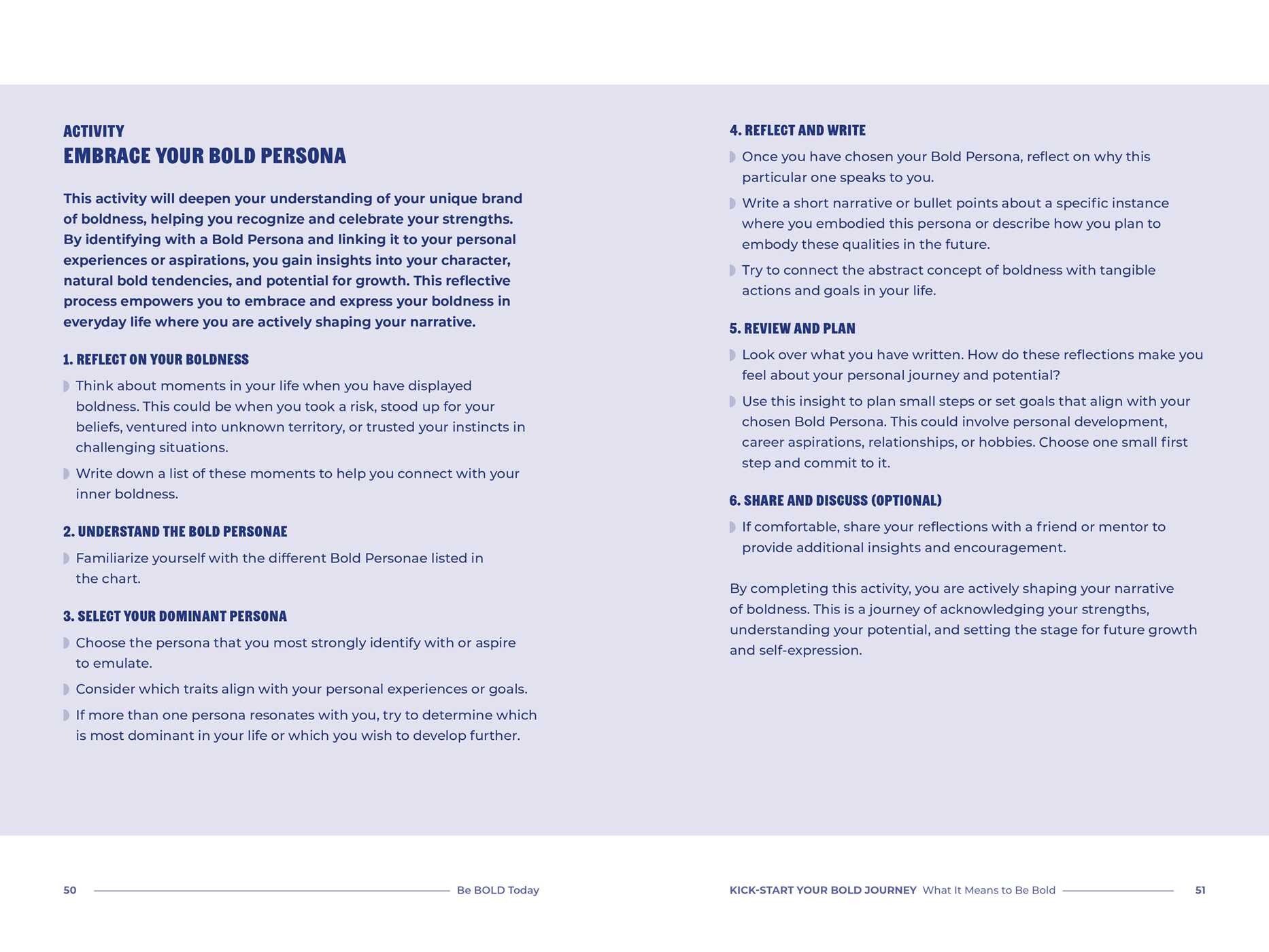 ACTIVITY
EMBRACE YOUR BOLD PERSONA

This activity will deepen your understanding of your unique brand of boldness, helping you recognize and celebrate your strengths. By identifying with a Bold Persona and linking it to your personal experiences or aspirations, you gain insights into your character, natural bold tendencies, and potential for growth. This reflective process empowers you to embrace and express your boldness in everyday life where you are actively shaping your narrative.

1. REFLECT ON YOUR BOLDNESS

• Think about moments in your life when you have displayed boldness. This could be when you took a risk, stood up for your beliefs, ventured into unknown territory, or trusted your instincts in challenging situations.
• Write down a list of these moments to help you connect with your inner boldness.

2. UNDERSTAND THE BOLD PERSONAE

• Familiarize yourself with the different Bold Personae listed in the chart.

3. SELECT YOUR DOMINANT PERSONA

• Choose the persona that you most strongly identify with or aspire to emulate.
• Consider which traits align with your personal experiences or goals.
• If more than one persona resonates with you, try to determine which is most dominant in your life or which you wish to develop further.

4. REFLECT AND WRITE

• Once you have chosen your Bold Persona, reflect on why this particular one speaks to you.
• Write a short narrative or bullet points about a specific instance where you embodied this persona or describe how you plan to embody these qualities in the future.
• Try to connect the abstract concept of boldness with tangible actions and goals in your life.

5. REVIEW AND PLAN

• Look over what you have written. How do these reflections make you feel about your personal journey and potential?
• Use this insight to plan small steps or set goals that align with your chosen Bold Persona. This could involve personal development, career aspirations, relationships, or hobbies. Choose one small first step and commit to it.

6. SHARE AND DISCUSS (OPTIONAL)

• If comfortable, share your reflections with a friend or mentor to provide additional insights and encouragement.

By completing this activity, you are actively shaping your narrative of boldness. This is a journey of acknowledging your strengths, understanding your potential, and setting the stage for future growth and self-expression.

50 Be BOLD Today

KICK-START YOUR BOLD JOURNEY What It Means to Be Bold 51